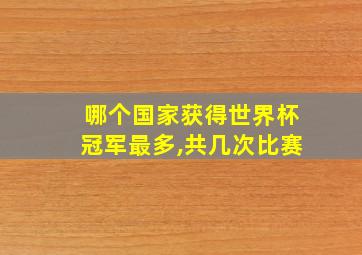 哪个国家获得世界杯冠军最多,共几次比赛